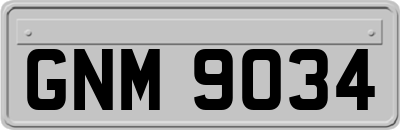 GNM 9034